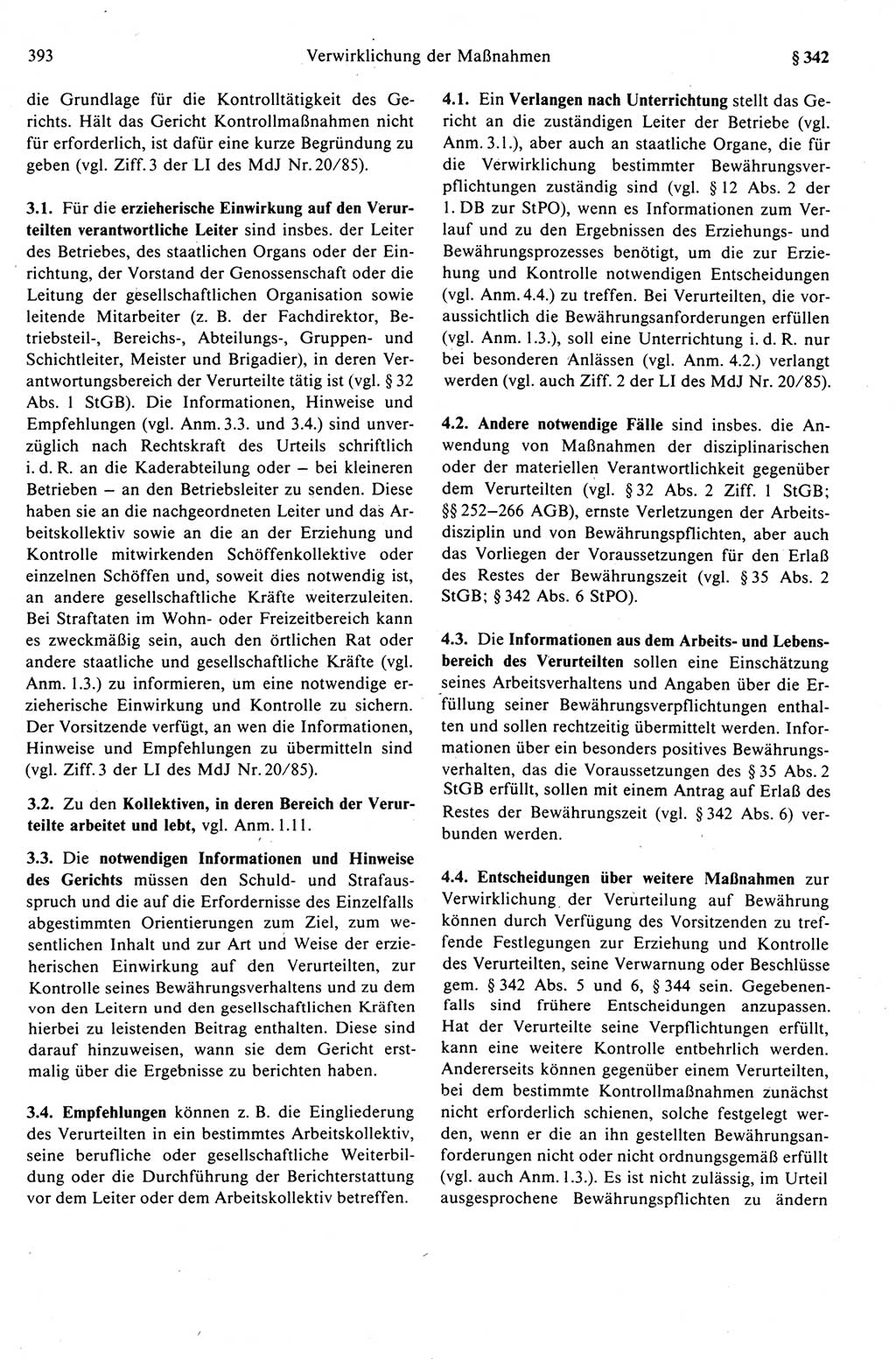 393 Verwirklichung der Maßnahmen § 342

die Grundlage für die Kontrolltätigkeit des Gerichts. Hält das Gericht Kontrollmaßnahmen nicht für erforderlich, ist dafür eine kurze Begründung zu geben (vgl. Ziff. 3 der LI des MdJ Nr. 20/85).

3.1. Für die erzieherische Einwirkung auf den Verurteilten verantwortliche Leiter sind insbes. der Leiter des Betriebes, des staatlichen Organs oder der Einrichtung, der Vorstand der Genossenschaft oder die Leitung der gesellschaftlichen Organisation sowie leitende Mitarbeiter (z. B. der Fachdirektor, Betriebsteil-, Bereichs-, Abteilungs-, Gruppen- und Schichtleiter, Meister und Brigadier), in deren Verantwortungsbereich der Verurteilte tätig ist (vgl. § 32 Abs. 1 StGB). Die Informationen, Hinweise und Empfehlungen (vgl. Anm. 3.3. und 3.4.) sind unverzüglich nach Rechtskraft des Urteils schriftlich i. d. R. an die Kaderabteilung oder – bei kleineren Betrieben – an den Betriebsleiter zu senden. Diese haben sie an die nachgeordneten Leiter und das Arbeitskollektiv sowie an die an der Erziehung und Kontrolle mitwirkenden Schöffenkollektive oder einzelnen Schöffen und, soweit dies notwendig ist, an andere gesellschaftliche Kräfte weiterzuleiten. Bei Straftaten im Wohn- oder Freizeitbereich kann es zweckmäßig sein, auch den örtlichen Rat oder andere staatliche und gesellschaftliche Kräfte (vgl. Anm. 1.3.) zu informieren, um eine notwendige erzieherische Einwirkung und Kontrolle zu sichern. Der Vorsitzende verfügt, an wen die Informationen, Hinweise und Empfehlungen zu übermitteln sind (vgl. Ziff. 3 der LI des MdJ Nr. 20/85).

3.2. Zu den Kollektiven, in deren Bereich der Verurteilte arbeitet und lebt, vgl. Anm. 1.11.

3.3. Die notwendigen Informationen und Hinweise des Gerichts müssen den Schuld- und Strafausspruch und die auf die Erfordernisse des Einzelfalls abgestimmten Orientierungen zum Ziel, zum wesentlichen Inhalt und zur Art und Weise der erzieherischen Einwirkung auf den Verurteilten, zur Kontrolle seines Bewährungsverhaltens und zu dem von den Leitern und den gesellschaftlichen Kräften hierbei zu leistenden Beitrag enthalten. Diese sind darauf hinzuweisen, wann sie dem Gericht erstmalig über die Ergebnisse zu berichten haben.

3.4. Empfehlungen können z. B. die Eingliederung des Verurteilten in ein bestimmtes Arbeitskollektiv, seine berufliche oder gesellschaftliche Weiterbildung oder die Durchführung der Berichterstattung vor dem Leiter oder dem Arbeitskollektiv betreffen.

4.1. Ein Verlangen nach Unterrichtung stellt das Gericht an die zuständigen Leiter der Betriebe (vgl. Anm. 3.1.), aber auch an staatliche Organe, die für die Verwirklichung bestimmter Bewährungsverpflichtungen zuständig sind (vgl. § 12 Abs. 2 der 1. DB zur StPO), wenn es Informationen zum Verlauf und zu den Ergebnissen des Erziehungs- und Bewährungsprozesses benötigt, um die zur Erziehung und Kontrolle notwendigen Entscheidungen (vgl. Anm. 4.4.) zu treffen. Bei Verurteilten, die voraussichtlich die Bewährungsanforderungen erfüllen (vgl. Anm. 1.3.), soll eine Unterrichtung i. d. R. nur bei besonderen Anlässen (vgl. Anm. 4.2.) verlangt werden (vgl. auch Ziff. 2 der LI des MdJ Nr. 20/85).

4.2. Andere notwendige Fälle sind insbes. die Anwendung von Maßnahmen der disziplinarischen oder der materiellen Verantwortlichkeit gegenüber dem Verurteilten (vgl. § 32 Abs. 2 Ziff. 1 StGB; §§ 252–266 AGB), ernste Verletzungen der Arbeitsdisziplin und von Bewährungspflichten, aber auch das Vorliegen der Voraussetzungen für den Erlaß des Restes der Bewährungszeit (vgl. § 35 Abs. 2 StGB; § 342 Abs. 6 StPO).

4.3. Die Informationen aus dem Arbeits- und Lebensbereich des Verurteilten sollen eine Einschätzung seines Arbeitsverhaltens und Angaben über die Erfüllung seiner Bewährungsverpflichtungen enthalten und sollen rechtzeitig übermittelt werden. Informationen über ein besonders positives Bewährungsverhalten, das die Voraussetzungen des § 35 Abs. 2 StGB erfüllt, sollen mit einem Antrag auf Erlaß des Restes der Bewährungszeit (vgl. § 342 Abs. 6) verbunden werden.

4.4. Entscheidungen über weitere Maßnahmen zur Verwirklichung der Verurteilung auf Bewährung können durch Verfügung des Vorsitzenden zu treffende Festlegungen zur Erziehung und Kontrolle des Verurteilten, seine Verwarnung oder Beschlüsse gem. § 342 Abs. 5 und 6, § 344 sein. Gegebenenfalls sind frühere Entscheidungen anzupassen. Hat der Verurteilte seine Verpflichtungen erfüllt, kann eine weitere Kontrolle entbehrlich werden. Andererseits können gegenüber einem Verurteilten, bei dem bestimmte Kontrollmaßnahmen zunächst nicht erforderlich schienen, solche festgelegt werden, wenn er die an ihn gestellten Bewährungsanforderungen nicht oder nicht ordnungsgemäß erfüllt (vgl. auch Anm. 1.3.). Es ist nicht zulässig, im Urteil ausgesprochene Bewährungspflichten zu ändern